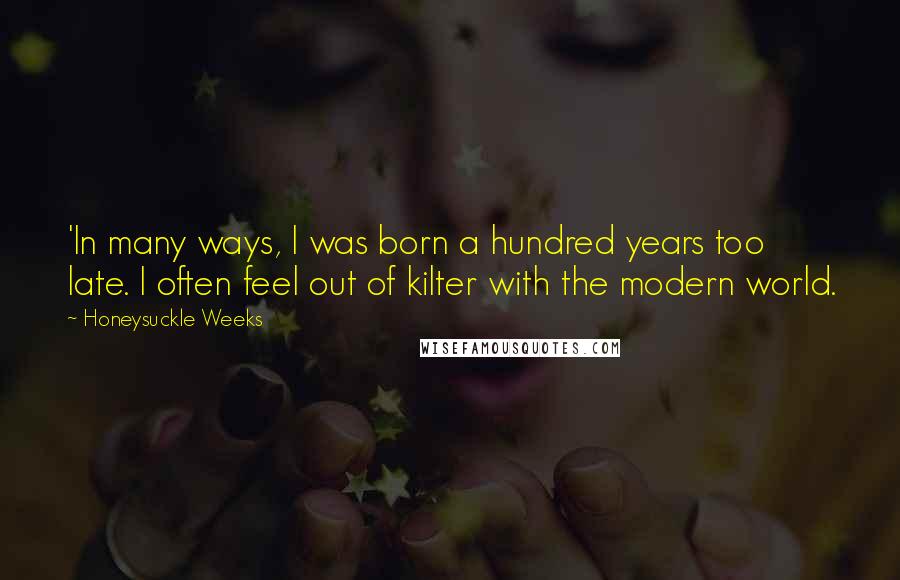 'In many ways, I was born a hundred years too late. I often feel out of kilter with the modern world.

~ Honeysuckle Weeks

WISEFAMOUSQUOTES.COM